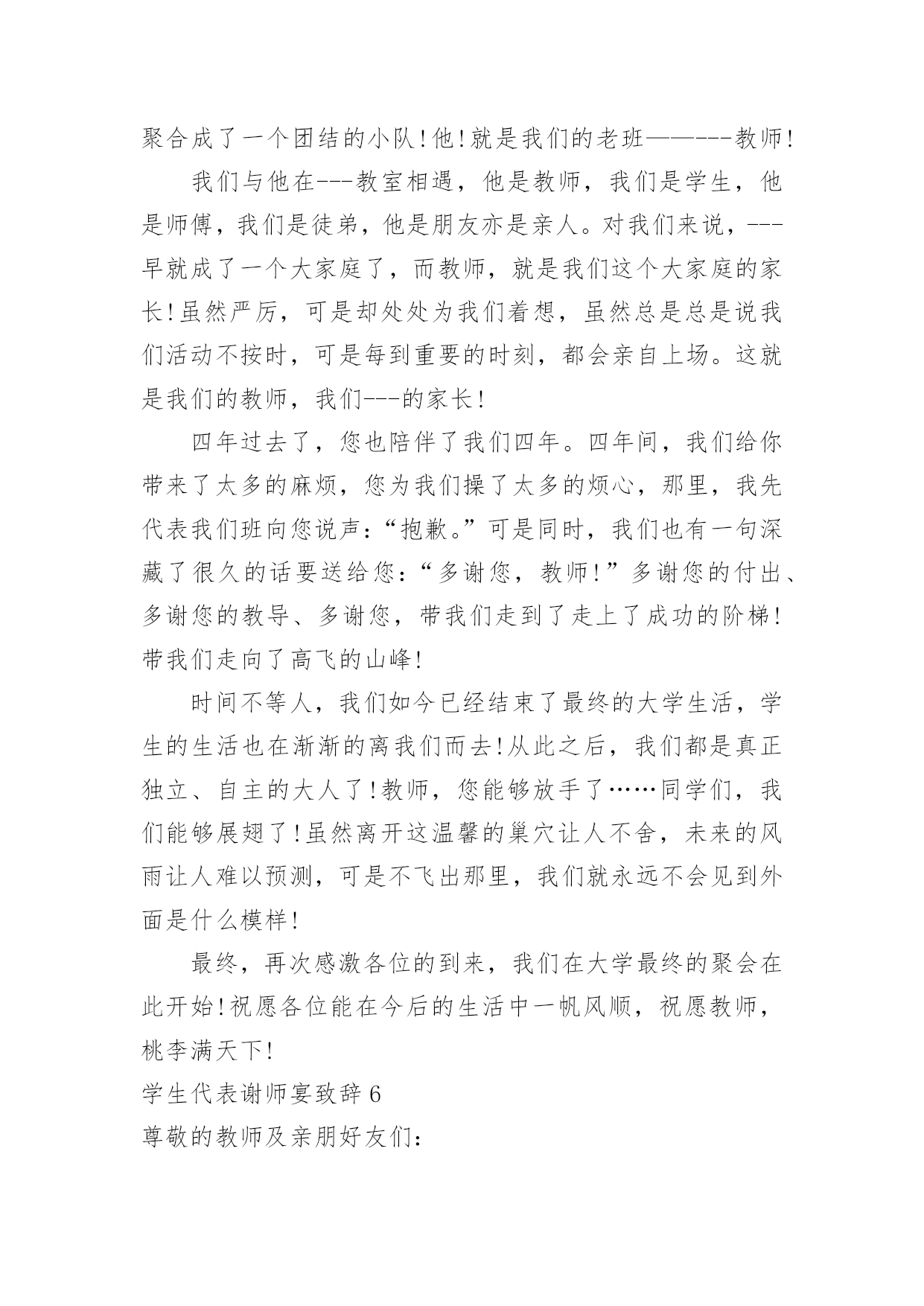 聚合成了一个团结的小队!他!就是我们的老班———---教师!

我们与他在---教室相遇，他是教师，我们是学生，他是师傅，我们是徒弟，他是朋友亦是亲人。对我们来说，---早就成了一个大家庭了，而教师，就是我们这个大家庭的家长!虽然严厉，可是却处处为我们着想，虽然总是总是说我们活动不按时，可是每到重要的时刻，都会亲自上场。这就是我们的教师，我们---的家长!

四年过去了，您也陪伴了我们四年。四年间，我们给你带来了太多的麻烦，您为我们操了太多的烦心，那里，我先代表我们班向您说声：“抱歉。”可是同时，我们也有一句深藏了很久的话要送给您：“多谢您，教师!”多谢您的付出、多谢您的教导、多谢您，带我们走到了走上了成功的阶梯!带我们走向了高飞的山峰!

时间不等人，我们如今已经结束了最终的大学生活，学生的生活也在渐渐的离我们而去!从此之后，我们都是真正独立、自主的大人了!教师，您能够放手了……同学们，我们能够展翅了!虽然离开这温馨的巢穴让人不舍，未来的风雨让人难以预测，可是不飞出那里，我们就永远不会见到外面是什么模样!

最终，再次感激各位的到来，我们在大学最终的聚会在此开始!祝愿各位能在今后的生活中一帆风顺，祝愿教师，桃李满天下!

学生代表谢师宴致辞 6

尊敬的教师及亲朋好友们：